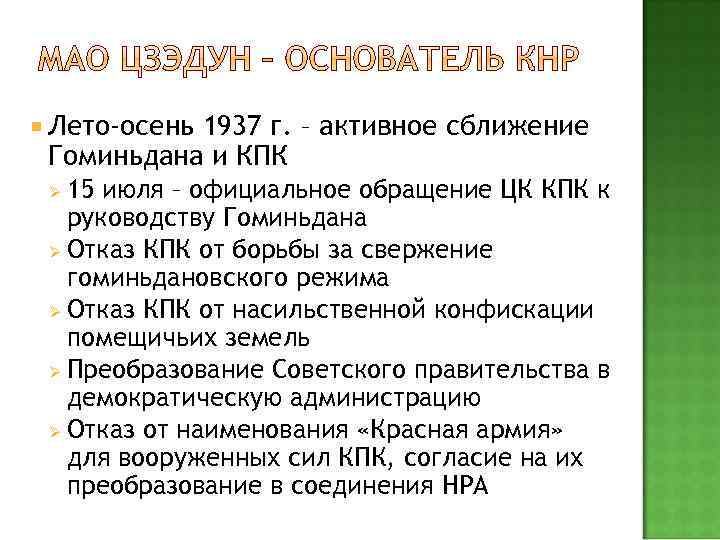 МАО ЦЗЭДУН – ОСНОВАТЕЛЬ КНР

Лето-осень 1937 г. – активное сближение Гоминьдана и КПК

15 июля – официальное обращение ЦК КПК к руководству Гоминьдана

Отказ КПК от борьбы за свержение гоминьдановского режима

Отказ КПК от насильственной конфискации помещичьих земель

Преобразование Советского правительства в демократическую администрацию

Отказ от наименования «Красная армия» для вооруженных сил КПК, согласие на их преобразование в соединения НРА